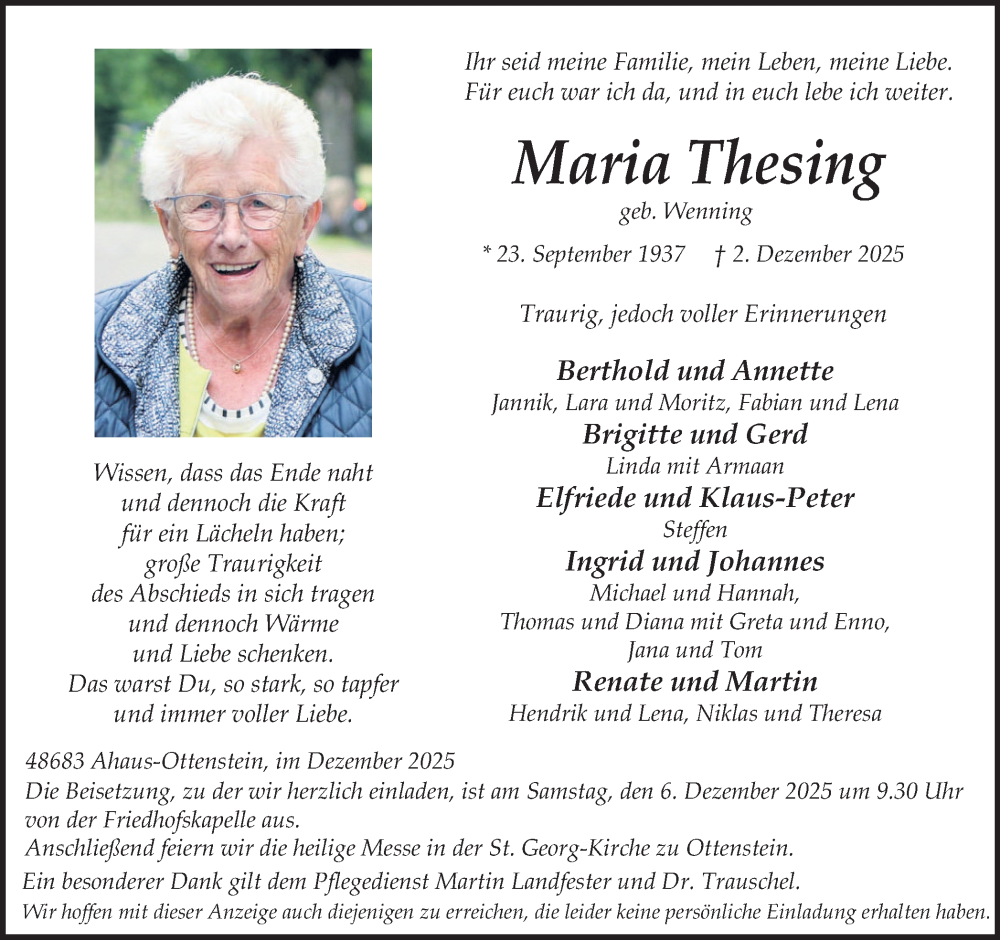 Ihr seid meine Familie, mein Leben, meine Liebe.
Für euch war ich da, und in euch lebe ich weiter.

Maria Thesing
geb. Wenning

* 23. September 1937 † 2. Dezember 2025

Traurig, jedoch voller Erinnerungen

Berthold und Annette
Jannik, Lara und Moritz, Fabian und Lena
Brigitte und Gerd
Linda mit Armaan
Elfriede und Klaus-Peter
Steffen
Ingrid und Johannes
Michael und Hannah,
Thomas und Diana mit Greta und Enno,
Jana und Tom
Renate und Martin
Hendrik und Lena, Niklas und Theresa

Wissen, dass das Ende naht
und dennoch die Kraft
für ein Lächeln haben;
große Traurigkeit
des Abschieds in sich tragen
und dennoch Wärme
und Liebe schenken.
Das warst Du, so stark, so tapfer
und immer voller Liebe.

48683 Ahaus-Ottenstein, im Dezember 2025
Die Beisetzung, zu der wir herzlich einladen, ist am Samstag, den 6. Dezember 2025 um 9.30 Uhr von der Friedhofskapelle aus.
Anschließend feiern wir die heilige Messe in der St. Georg-Kirche zu Ottenstein.
Ein besonderer Dank gilt dem Pflegedienst Martin Landfester und Dr. Trauschel.
Wir hoffen mit dieser Anzeige auch diejenigen zu erreichen, die leider keine persönliche Einladung erhalten haben.